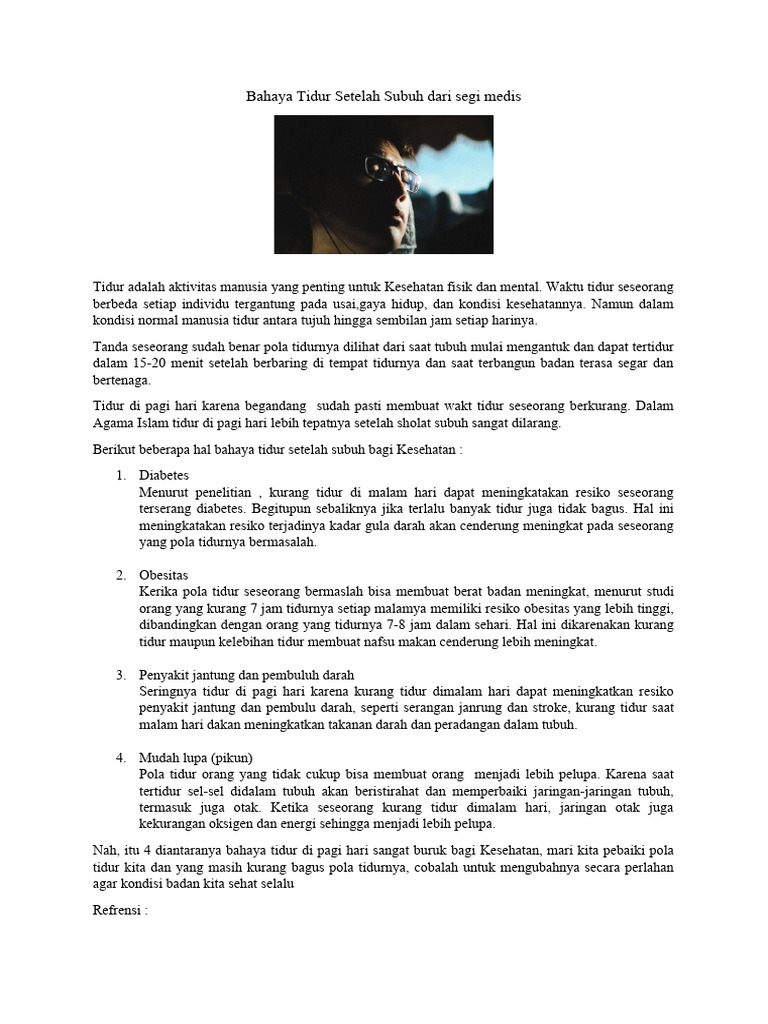 Bahaya Tidur Setelah Subuh dari segi medis

Tidur adalah aktivitas manusia yang penting untuk Kesehatan fisik dan mental. Waktu tidur seseorang berbeda setiap individu tergantung pada usai,gaya hidup, dan kondisi kesehatannya. Namun dalam kondisi normal manusia tidur antara tujuh hingga sembilan jam setiap harinya.

Tanda seseorang sudah benar pola tidurnya dilihat dari saat tubuh mulai mengantuk dan dapat tertidur dalam 15-20 menit setelah berbaring di tempat tidurnya dan saat terbangun badan terasa segar dan bertenaga.

Tidur di pagi hari karena begandang sudah pasti membuat wakt tidur seseorang berkurang. Dalam Agama Islam tidur di pagi hari lebih tepatnya setelah sholat subuh sangat dilarang.

Berikut beberapa hal bahaya tidur setelah subuh bagi Kesehatan :

1. Diabetes
Menurut penelitian , kurang tidur di malam hari dapat meningkatakan resiko seseorang terserang diabetes. Begitupun sebaliknya jika terlalu banyak tidur juga tidak bagus. Hal ini meningkatakan resiko terjadinya kadar gula darah akan cenderung meningkat pada seseorang yang pola tidurnya bermasalah.

2. Obesitas
Kerika pola tidur seseorang bermaslah bisa membuat berat badan meningkat, menurut studi orang yang kurang 7 jam tidurnya setiap malamya memiliki resiko obesitas yang lebih tinggi, dibandingkan dengan orang yang tidurnya 7-8 jam dalam sehari. Hal ini dikarenakan kurang tidur maupun kelebihan tidur membuat nafsu makan cenderung lebih meningkat.

3. Penyakit jantung dan pembuluh darah
Seringnya tidur di pagi hari karena kurang tidur dimalam hari dapat meningkatkan resiko penyakit jantung dan pembulu darah, seperti serangan janrung dan stroke, kurang tidur saat malam hari dakan meningkatkan takanan darah dan peradangan dalam tubuh.

4. Mudah lupa (pikun)
Pola tidur orang yang tidak cukup bisa membuat orang menjadi lebih pelupa. Karena saat tertidur sel-sel didalam tubuh akan beristirahat dan memperbaiki jaringan-jaringan tubuh, termasuk juga otak. Ketika seseorang kurang tidur dimalam hari, jaringan otak juga kekurangan oksigen dan energi sehingga menjadi lebih pelupa.

Nah, itu 4 diantaranya bahaya tidur di pagi hari sangat buruk bagi Kesehatan, mari kita pebaiki pola tidur kita dan yang masih kurang bagus pola tidurnya, cobalah untuk mengubahnya secara perlahan agar kondisi badan kita sehat selalu

Refrensi :